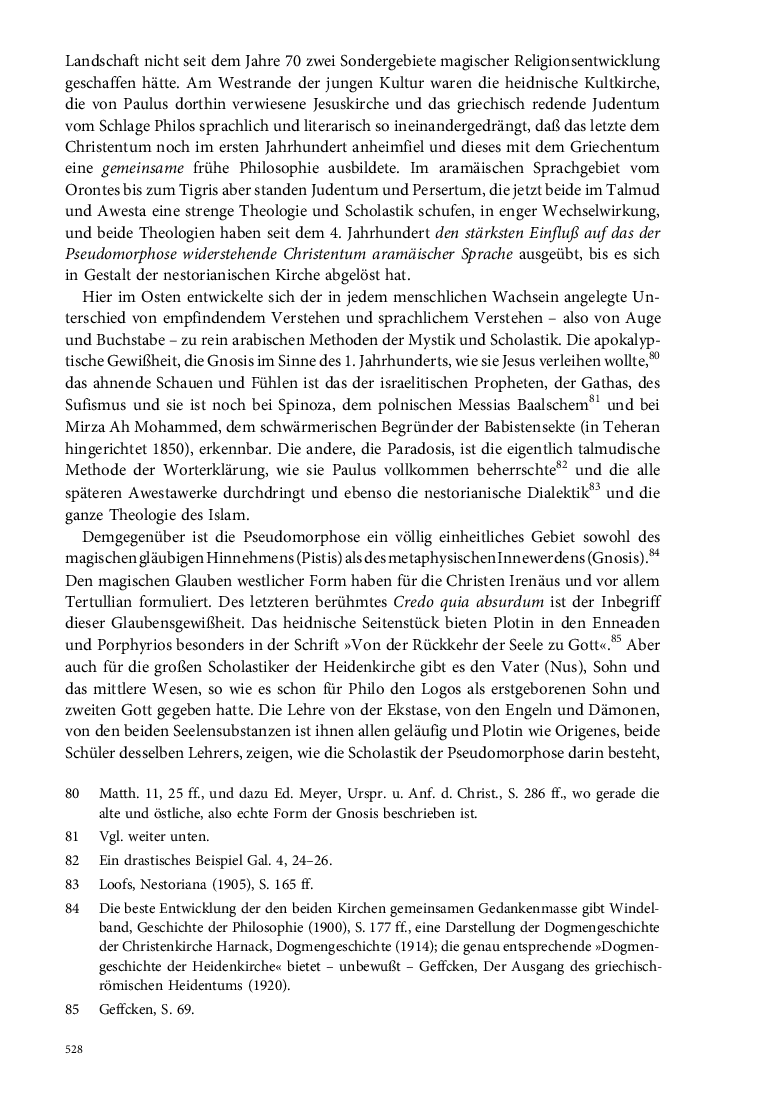 Landschaft nicht seit dem Jahre 70 zwei Sondergebiete magischer Religionsentwicklung geschaffen hätte. Am Westrande der jungen Kultur waren die heidnische Kultkirche, die von Paulus dorthin verwiesene Jesuskirche und das griechisch redende Judentum vom Schlage Philos sprachlich und literarisch so ineinandergedrängt, daß das letzte dem Christentum noch im ersten Jahrhundert anheimfiel und dieses mit dem Griechentum eine gemeinsame frühe Philosophie ausbildete. Im aramäischen Sprachgebiet vom Orontes bis zum Tigris aber standen Judentum und Persertum, die jetzt beide im Talmud und Awesta eine strenge Theologie und Scholastik schufen, in enger Wechselwirkung, und beide Theologien haben seit dem 4. Jahrhundert den stärksten Einfluß auf das der Pseudomorphose widerstehende Christentum aramäischer Sprache ausgeübt, bis es sich in Gestalt der nestorianischen Kirche abgelöst hat.

Hier im Osten entwickelte sich der in jedem menschlichen Wachsein angelegte Unterschied von empfindendem Verstehen und sprachlichem Verstehen – also von Auge und Buchstabe – zu rein arabischen Methoden der Mystik und Scholastik. Die apokalyptische Gewißheit, die Gnosis im Sinne des 1. Jahrhunderts, wie sie Jesus verleihen wollte,$^{80}$ das ahnende Schauen und Fühlen ist das der israelitischen Propheten, der Gathas, des Sufismus und sie ist noch bei Spinoza, dem polnischen Messias Baalschem$^{81}$ und bei Mirza Ah Mohammed, dem schwärmerischen Begründer der Babistensekte (in Teheran hingerichtet 1850), erkennbar. Die andere, die Paradosis, ist die eigentlich talmudische Methode der Worterklärung, wie sie Paulus vollkommen beherrschte$^{82}$ und die alle späteren Awestawerke durchdringt und ebenso die nestorianische Dialektik$^{83}$ und die ganze Theologie des Islam.

Demgegenüber ist die Pseudomorphose ein völlig einheitliches Gebiet sowohl des magischen gläubigen Hinnehmens (Pistis) als des metaphysischen Innewerdens (Gnosis).$^{84}$ Den magischen Glauben westlicher Form haben für die Christen Irenäus und vor allem Tertullian formuliert. Des letzteren berühmtes Credo quia absurdum ist der Inbegriff dieser Glaubensgewißheit. Das heidnische Seitenstück bieten Plotin in den Enneaden und Porphyrios besonders in der Schrift »Von der Rückkehr der Seele zu Gott«.$^{85}$ Aber auch für die großen Scholastiker der Heidenkirche gibt es den Vater (Nus), Sohn und das mittlere Wesen, so wie es schon für Philo den Logos als erstgeborenen Sohn und zweiten Gott gegeben hatte. Die Lehre von der Ekstase, von den Engeln und Dämonen, von den beiden Seelensubstanzen ist ihnen allen geläufig und Plotin wie Origenes, beide Schüler desselben Lehrers, zeigen, wie die Scholastik der Pseudomorphose darin besteht,

80 Matth. 11, 25 ff., und dazu Ed. Meyer, Urspr. u. Anf. d. Christ., S. 286 ff., wo gerade die alte und östliche, also echte Form der Gnosis beschrieben ist.

81 Vgl. weiter unten.

82 Ein drastisches Beispiel Gal. 4, 24–26.

83 Loofs, Nestoriana (1905), S. 165 ff.

84 Die beste Entwicklung der den beiden Kirchen gemeinsamen Gedankenmasse gibt Windelband, Geschichte der Philosophie (1900), S. 177 ff., eine Darstellung der Dogmengeschichte der Christenkirche Harnack, Dogmengeschichte (1914); die genau entsprechende »Dogmengeschichte der Heidenkirche« bietet – unbewußt – Geffcken, Der Ausgang des griechisch-römischen Heidentums (1920).

85 Geffcken, S. 69.

528